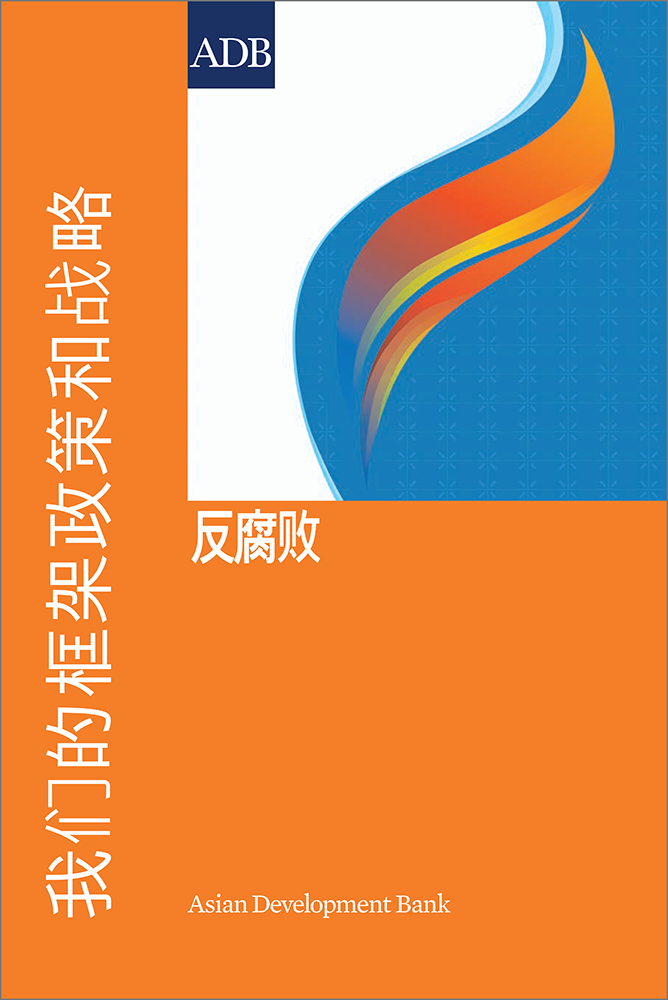 ADB

我们的框架政策和战略

反腐败

Asian Development Bank